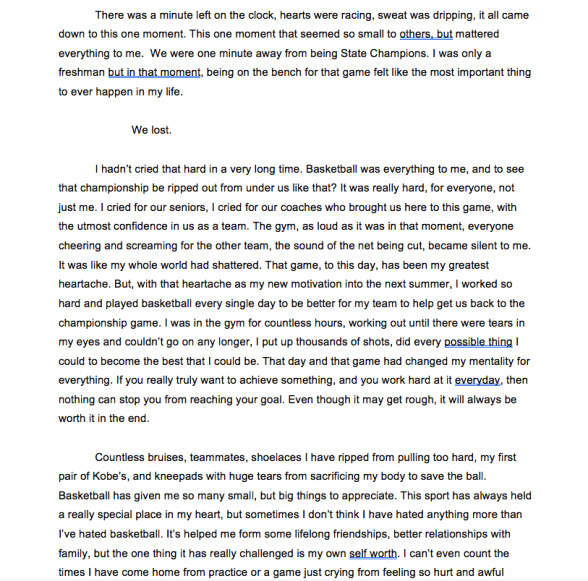 There was a minute left on the clock, hearts were racing, sweat was dripping, it all came down to this one moment. This one moment that seemed so small to others, but mattered everything to me.  We were one minute away from being State Champions. I was only a freshman but in that moment, being on the bench for that game felt like the most important thing to ever happen in my life.

We lost.

I hadn't cried that hard in a very long time. Basketball was everything to me, and to see that championship be ripped out from under us like that? It was really hard, for everyone, not just me. I cried for our seniors, I cried for our coaches who brought us here to this game, with the utmost confidence in us as a team. The gym, as loud as it was in that moment, everyone cheering and screaming for the other team, the sound of the net being cut, became silent to me. It was like my whole world had shattered. That game, to this day, has been my greatest heartache. But, with that heartache as my new motivation into the next summer, I worked so hard and played basketball every single day to be better for my team to help get us back to the championship game. I was in the gym for countless hours, working out until there were tears in my eyes and couldn't go on any longer, I put up thousands of shots, did every possible thing I could to become the best that I could be. That day and that game had changed my mentality for everything. If you really truly want to achieve something, and you work hard at it everyday, then nothing can stop you from reaching your goal. Even though it may get rough, it will always be worth it in the end.

Countless bruises, teammates, shoelaces I have ripped from pulling too hard, my first pair of Kobe's, and kneepads with huge tears from sacrificing my body to save the ball. Basketball has given me so many small, but big things to appreciate. This sport has always held a really special place in my heart, but sometimes I don't think I have hated anything more than I've hated basketball. It's helped me form some lifelong friendships, better relationships with family, but the one thing it has really challenged is my own self worth. I can't even count the times I have come home from practice or a game just crying from feeling so hurt and awful